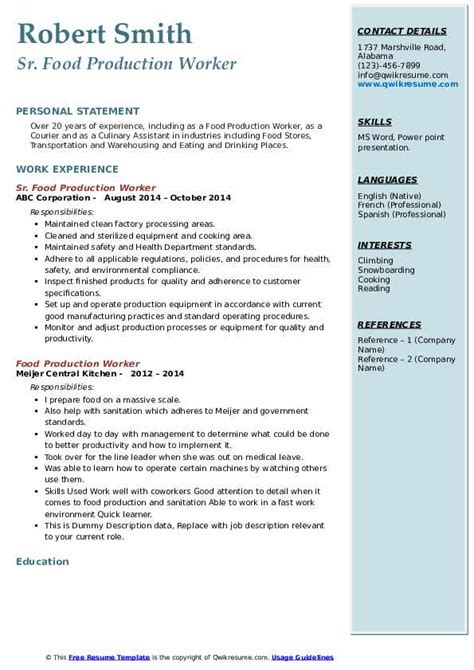 Robert Smith
Sr. Food Production Worker

PERSONAL STATEMENT
Over 20 years of experience, including as a Food Production Worker, as a Courier and as a Culinary Assistant in industries including Food Stores, Transportation and Warehousing and Eating and Drinking Places.

WORK EXPERIENCE
Sr. Food Production Worker
ABC Corporation - August 2014 – October 2014
Responsibilities:
- Maintained clean factory processing areas.
- Cleaned and sterilized equipment and cooking area.
- Maintained safety and Health Department standards.
- Adhere to all applicable regulations, policies, and procedures for health, safety, and environmental compliance.
- Inspect finished products for quality and adherence to customer specifications.
- Set up and operate production equipment in accordance with current good manufacturing practices and standard operating procedures.
- Monitor and adjust production processes or equipment for quality and productivity.

Food Production Worker
Meijer Central Kitchen - 2012 – 2014
Responsibilities:
- I prepare food on a massive scale.
- Also help with sanitation which adheres to Meijer and government standards.
- Worked day to day with management to determine what could be done to better productivity and how to implement it.
- Took over for the line leader when she was out on medical leave.
- Was able to learn how to operate certain machines by watching others use them.
- Skills Used Work well with coworkers Good attention to detail when it comes to food production and sanitation Able to work in a fast work environment Quick learner.
- This is Dummy Description data, Replace with job description relevant to your current role.

Education

CONTACT DETAILS
1737 Marshville Road, Alabama
(123)-456-7899
info@qwikresume.com
www.qwikresume.com

SKILLS
MS Word, Power point presentation.

LANGUAGES
English (Native)
French (Professional)
Spanish (Professional)

INTERESTS
Climbing
Snowboarding
Cooking
Reading

REFERENCES
Reference – 1 (Company Name)
Reference – 2 (Company Name)

© This Free Resume Template is the copyright of Qwikresume.com. Usage Guidelines